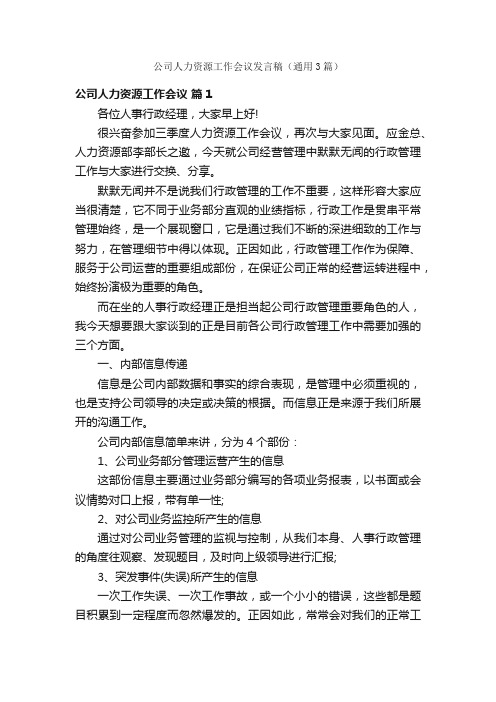 公司人力资源工作会议发言稿（通用3篇）

公司人力资源工作会议 篇1

各位人事行政经理，大家早上好!

很兴奋参加三季度人力资源工作会议，再次与大家见面。应金总、人力资源部李部长之邀，今天就公司经营管理中默默无闻的行政管理工作与大家进行交换、分享。

默默无闻并不是说我们行政管理的工作不重要，这样形容大家应当很清楚，它不同于业务部分直观的业绩指标，行政工作是贯串平常管理始终，是一个展现窗口，它是通过我们不断的深进细致的工作与努力，在管理细节中得以体现。正因如此，行政管理工作作为保障、服务于公司运营的重要组成部份，在保证公司正常的经营运转进程中，始终扮演极为重要的角色。

而在坐的人事行政经理正是担当起公司行政管理重要角色的人，我今天想要跟大家谈到的正是目前各公司行政管理工作中需要加强的三个方面。

一、内部信息传递

信息是公司内部数据和事实的综合表现，是管理中必须重视的，也是支持公司领导的决定或决策的根据。而信息正是来源于我们所展开的沟通工作。

公司内部信息简单来讲，分为4个部份：

1、公司业务部分管理运营产生的信息

这部份信息主要通过业务部分编写的各项业务报表，以书面或会议情势对口上报，带有单一性;

2、对公司业务监控所产生的信息

通过对公司业务管理的监视与控制，从我们本身、人事行政管理的角度往观察、发现题目，及时向上级领导进行汇报;

3、突发事件(失误)所产生的信息

一次工作失误、一次工作事故，或一个小小的错误，这些都是题目积累到一定程度而忽然爆发的。正因如此，常常会对我们的正常工